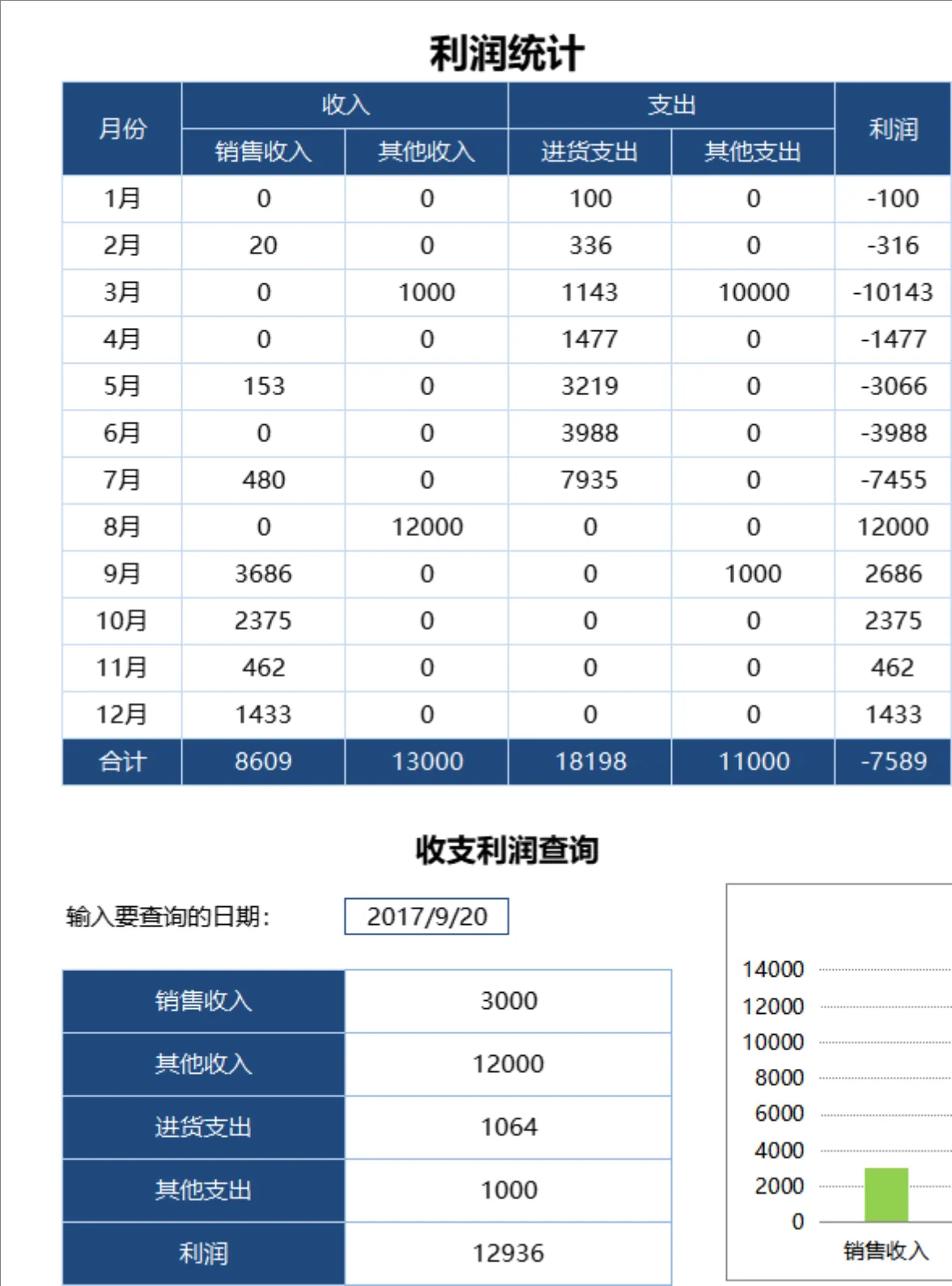 利润统计

| 月份 | 收入 | | 支出 | | 利润 |
|---|---|---|---|---|---|
| | 销售收入 | 其他收入 | 进货支出 | 其他支出 | |
| 1月 | 0 | 0 | 100 | 0 | -100 |
| 2月 | 20 | 0 | 336 | 0 | -316 |
| 3月 | 0 | 1000 | 1143 | 10000 | -10143 |
| 4月 | 0 | 0 | 1477 | 0 | -1477 |
| 5月 | 153 | 0 | 3219 | 0 | -3066 |
| 6月 | 0 | 0 | 3988 | 0 | -3988 |
| 7月 | 480 | 0 | 7935 | 0 | -7455 |
| 8月 | 0 | 12000 | 0 | 0 | 12000 |
| 9月 | 3686 | 0 | 0 | 1000 | 2686 |
| 10月 | 2375 | 0 | 0 | 0 | 2375 |
| 11月 | 462 | 0 | 0 | 0 | 462 |
| 12月 | 1433 | 0 | 0 | 0 | 1433 |
| 合计 | 8609 | 13000 | 18198 | 11000 | -7589 |

收支利润查询

输入要查询的日期: 2017/9/20

| 销售收入 | 3000 |
|---|---|
| 其他收入 | 12000 |
| 进货支出 | 1064 |
| 其他支出 | 1000 |
| 利润 | 12936 |

14000
12000
10000
8000
6000
4000
2000
0
销售收入